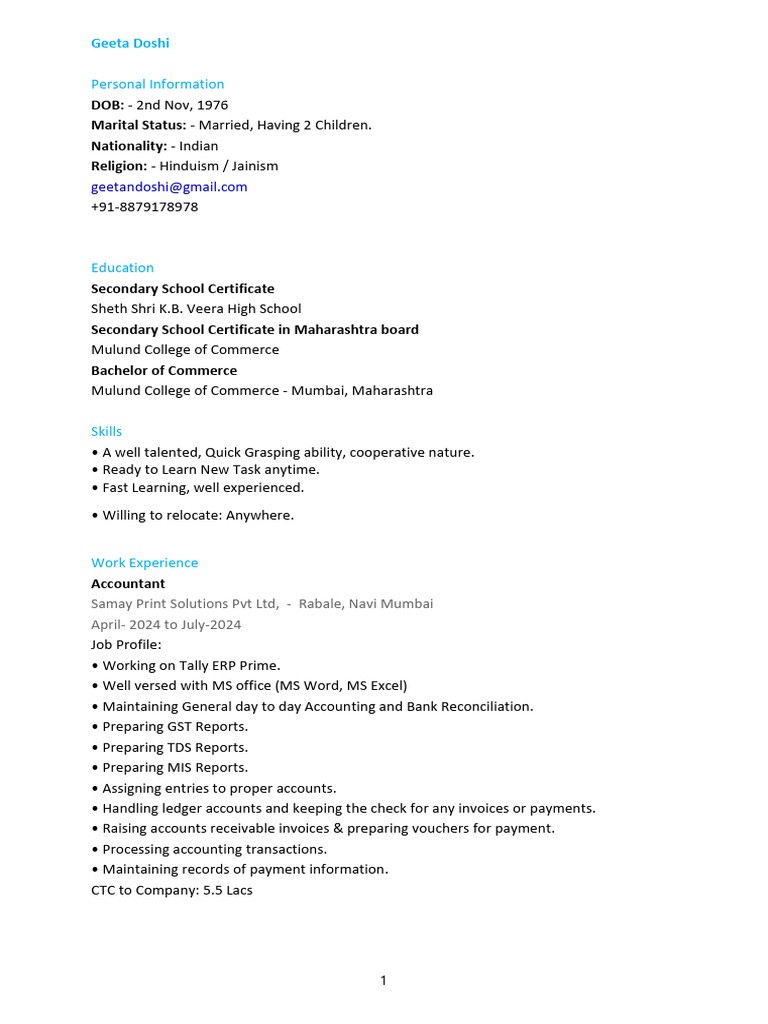 Geeta Doshi

Personal Information
DOB: - 2nd Nov, 1976
Marital Status: - Married, Having 2 Children.
Nationality: - Indian
Religion: - Hinduism / Jainism
geetandoshi@gmail.com
+91-8879178978

Education
Secondary School Certificate
Sheth Shri K.B. Veera High School
Secondary School Certificate in Maharashtra board
Mulund College of Commerce
Bachelor of Commerce
Mulund College of Commerce - Mumbai, Maharashtra

Skills
• A well talented, Quick Grasping ability, cooperative nature.
• Ready to Learn New Task anytime.
• Fast Learning, well experienced.
• Willing to relocate: Anywhere.

Work Experience
Accountant
Samay Print Solutions Pvt Ltd, - Rabale, Navi Mumbai
April- 2024 to July-2024
Job Profile:
• Working on Tally ERP Prime.
• Well versed with MS office (MS Word, MS Excel)
• Maintaining General day to day Accounting and Bank Reconciliation.
• Preparing GST Reports.
• Preparing TDS Reports.
• Preparing MIS Reports.
• Assigning entries to proper accounts.
• Handling ledger accounts and keeping the check for any invoices or payments.
• Raising accounts receivable invoices & preparing vouchers for payment.
• Processing accounting transactions.
• Maintaining records of payment information.
CTC to Company: 5.5 Lacs

1